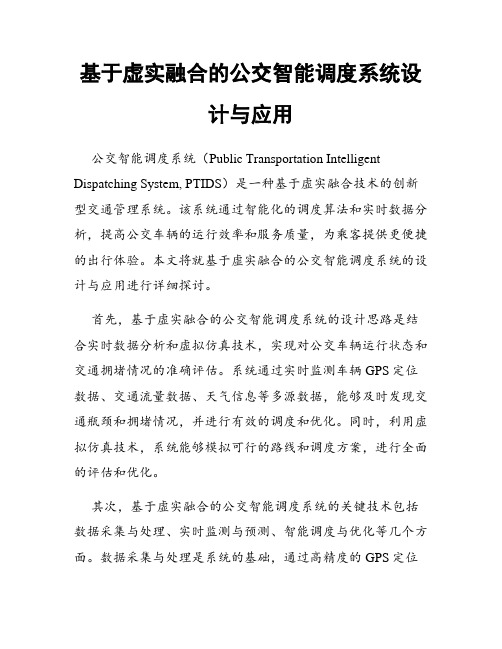 基于虚实融合的公交智能调度系统设计与应用

公交智能调度系统（Public Transportation Intelligent Dispatching System, PTIDS）是一种基于虚实融合技术的创新型交通管理系统。该系统通过智能化的调度算法和实时数据分析，提高公交车辆的运行效率和服务质量，为乘客提供更便捷的出行体验。本文将就基于虚实融合的公交智能调度系统的设计与应用进行详细探讨。

首先，基于虚实融合的公交智能调度系统的设计思路是结合实时数据分析和虚拟仿真技术，实现对公交车辆运行状态和交通拥堵情况的准确评估。系统通过实时监测车辆 GPS 定位数据、交通流量数据、天气信息等多源数据，能够及时发现交通瓶颈和拥堵情况，并进行有效的调度和优化。同时，利用虚拟仿真技术，系统能够模拟可行的路线和调度方案，进行全面的评估和优化。

其次，基于虚实融合的公交智能调度系统的关键技术包括数据采集与处理、实时监测与预测、智能调度与优化等几个方面。数据采集与处理是系统的基础，通过高精度的 GPS 定位